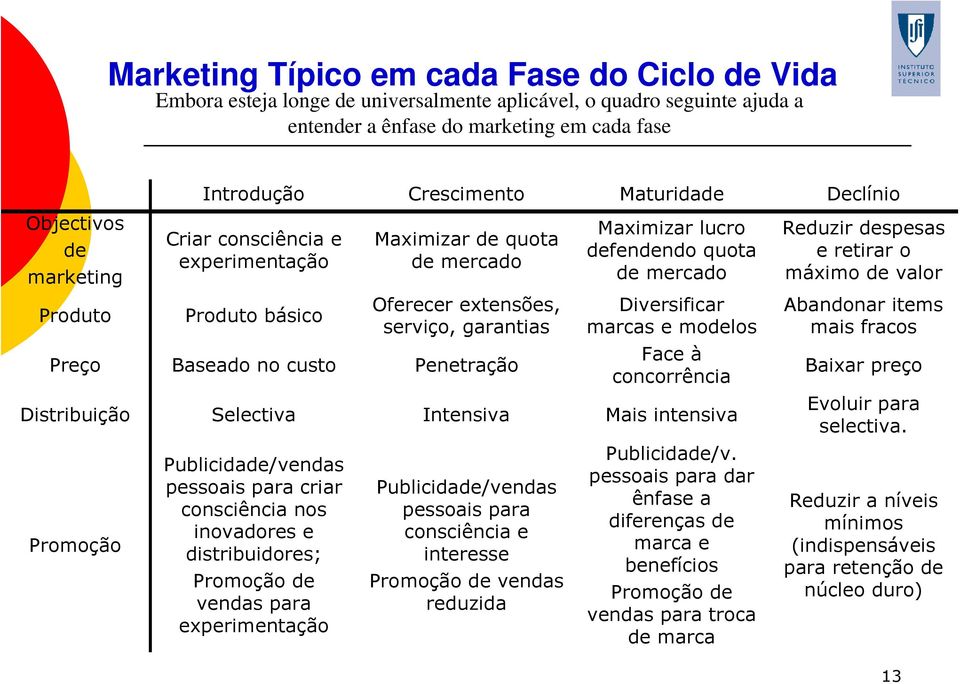 INSTITUTO SUPERIOR TÉCNICO

Marketing Típico em cada Fase do Ciclo de Vida

Embora esteja longe de universalmente aplicável, o quadro seguinte ajuda a entender a ênfase do marketing em cada fase

| | Introdução | Crescimento | Maturidade | Declínio |
|---|---|---|---|---|
| Objectivos de marketing | Criar consciência e experimentação | Maximizar de quota de mercado | Maximizar lucro defendendo quota de mercado | Reduzir despesas e retirar o máximo de valor |
| Produto | Produto básico | Oferecer extensões, serviço, garantias | Diversificar marcas e modelos | Abandonar items mais fracos |
| Preço | Baseado no custo | Penetração | Face à concorrência | Baixar preço |
| Distribuição | Selectiva | Intensiva | Mais intensiva | Evoluir para selectiva. |
| Promoção | Publicidade/vendas pessoais para criar consciência nos inovadores e distribuidores; Promoção de vendas para experimentação | Publicidade/vendas pessoais para consciência e interesse Promoção de vendas reduzida | Publicidade/v. pessoais para dar ênfase a diferenças de marca e benefícios Promoção de vendas para troca de marca | Reduzir a níveis mínimos (indispensáveis para retenção de núcleo duro) |

13